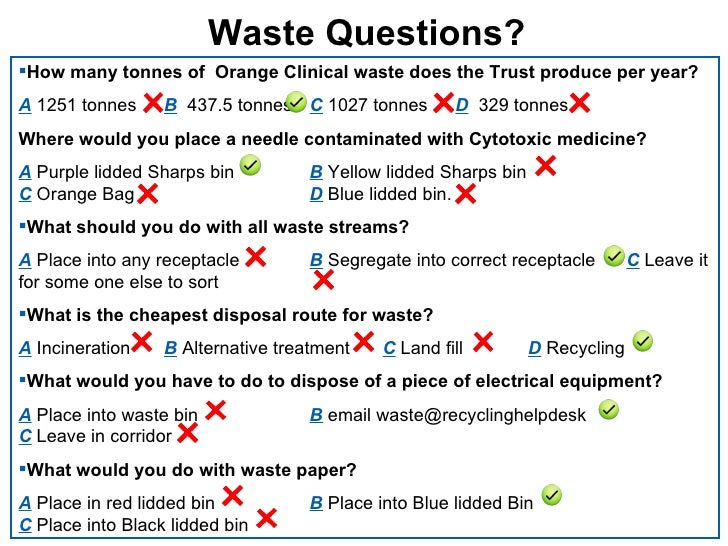 Waste Questions?

▪How many tonnes of Orange Clinical waste does the Trust produce per year?

A 1251 tonnes B 437.5 tonnes C 1027 tonnes D 329 tonnes

Where would you place a needle contaminated with Cytotoxic medicine?

A Purple lidded Sharps bin B Yellow lidded Sharps bin
C Orange Bag D Blue lidded bin.

▪What should you do with all waste streams?

A Place into any receptacle B Segregate into correct receptacle C Leave it for some one else to sort

▪What is the cheapest disposal route for waste?

A Incineration B Alternative treatment C Land fill D Recycling

▪What would you have to do to dispose of a piece of electrical equipment?

A Place into waste bin B email waste@recyclinghelpdesk
C Leave in corridor

▪What would you do with waste paper?

A Place in red lidded bin B Place into Blue lidded Bin
C Place into Black lidded bin